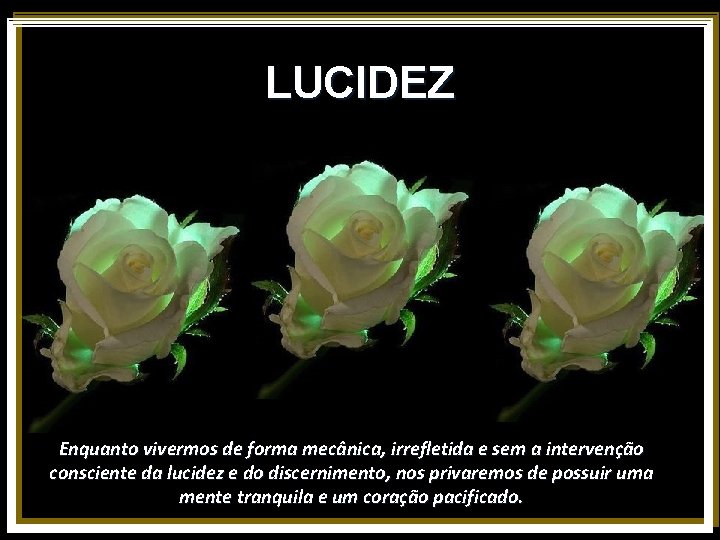 LUCIDEZ

Enquanto vivermos de forma mecânica, irrefletida e sem a intervenção consciente da lucidez e do discernimento, nos privaremos de possuir uma mente tranquila e um coração pacificado.